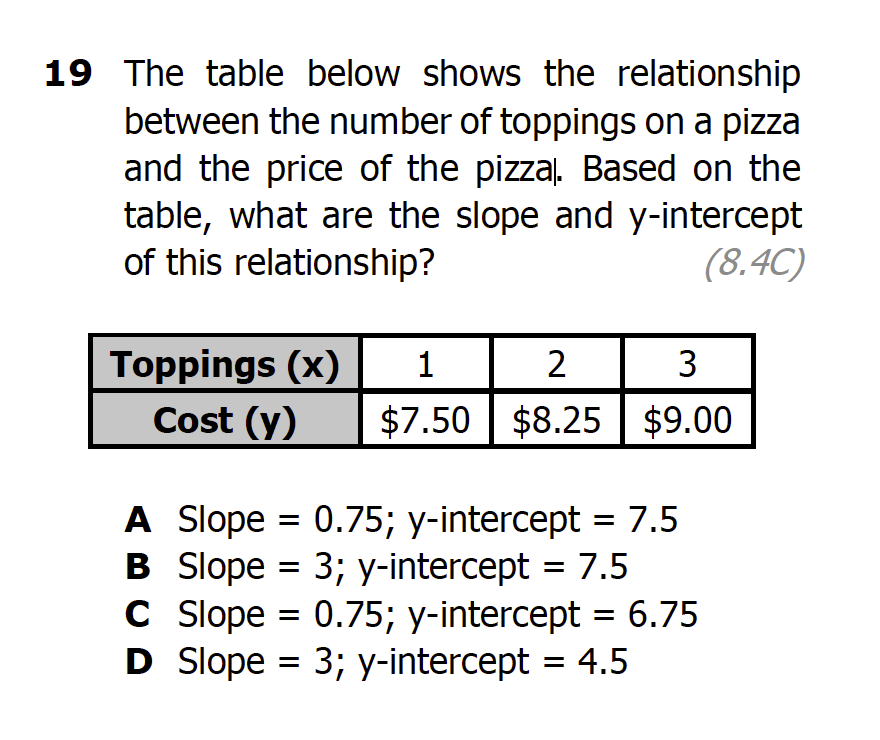 19 The table below shows the relationship between the number of toppings on a pizza and the price of the pizza. Based on the table, what are the slope and y-intercept of this relationship? (8.4C)

| Toppings (x) | 1 | 2 | 3 |
|---|---|---|---|
| Cost (y) | \$7.50 | \$8.25 | \$9.00 |

A Slope = 0.75; y-intercept = 7.5
B Slope = 3; y-intercept = 7.5
C Slope = 0.75; y-intercept = 6.75
D Slope = 3; y-intercept = 4.5